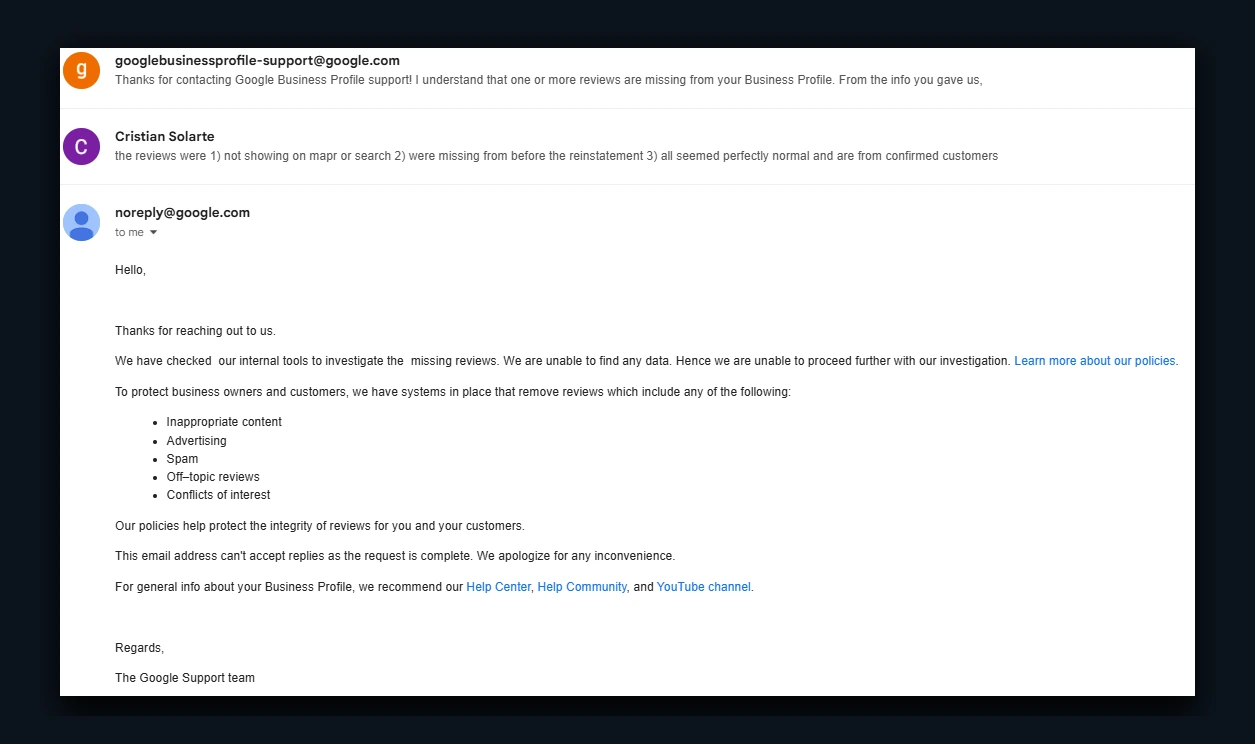 g

googlebusinessprofile-support@google.com

Thanks for contacting Google Business Profile support! I understand that one or more reviews are missing from your Business Profile. From the info you gave us,

C

Cristian Solarte

the reviews were 1) not showing on mapr or search 2) were missing from before the reinstatement 3) all seemed perfectly normal and are from confirmed customers

noreply@google.com

to me

Hello,

Thanks for reaching out to us.

We have checked our internal tools to investigate the missing reviews. We are unable to find any data. Hence we are unable to proceed further with our investigation. Learn more about our policies.

To protect business owners and customers, we have systems in place that remove reviews which include any of the following:

- Inappropriate content
- Advertising
- Spam
- Off–topic reviews
- Conflicts of interest

Our policies help protect the integrity of reviews for you and your customers.

This email address can't accept replies as the request is complete. We apologize for any inconvenience.

For general info about your Business Profile, we recommend our Help Center, Help Community, and YouTube channel.

Regards,

The Google Support team